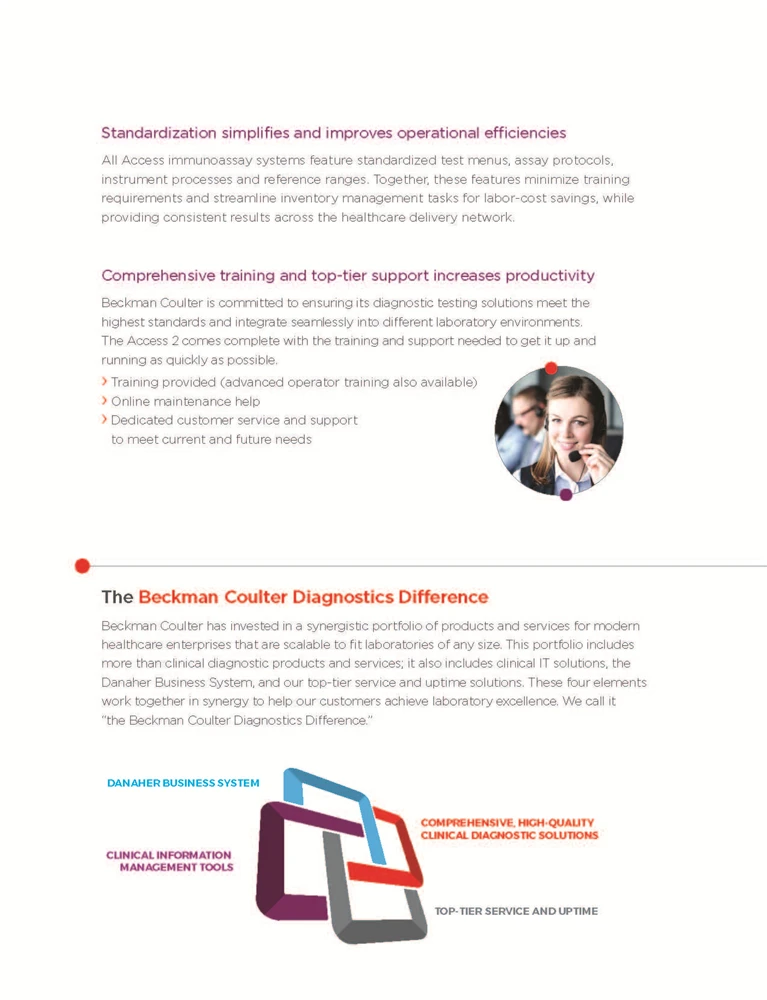 Standardization simplifies and improves operational efficiencies

All Access immunoassay systems feature standardized test menus, assay protocols, instrument processes and reference ranges. Together, these features minimize training requirements and streamline inventory management tasks for labor-cost savings, while providing consistent results across the healthcare delivery network.

Comprehensive training and top-tier support increases productivity

Beckman Coulter is committed to ensuring its diagnostic testing solutions meet the highest standards and integrate seamlessly into different laboratory environments. The Access 2 comes complete with the training and support needed to get it up and running as quickly as possible.

› Training provided (advanced operator training also available)
› Online maintenance help
› Dedicated customer service and support to meet current and future needs

The Beckman Coulter Diagnostics Difference

Beckman Coulter has invested in a synergistic portfolio of products and services for modern healthcare enterprises that are scalable to fit laboratories of any size. This portfolio includes more than clinical diagnostic products and services; it also includes clinical IT solutions, the Danaher Business System, and our top-tier service and uptime solutions. These four elements work together in synergy to help our customers achieve laboratory excellence. We call it "the Beckman Coulter Diagnostics Difference."

DANAHER BUSINESS SYSTEM

COMPREHENSIVE, HIGH-QUALITY CLINICAL DIAGNOSTIC SOLUTIONS

CLINICAL INFORMATION MANAGEMENT TOOLS

TOP-TIER SERVICE AND UPTIME